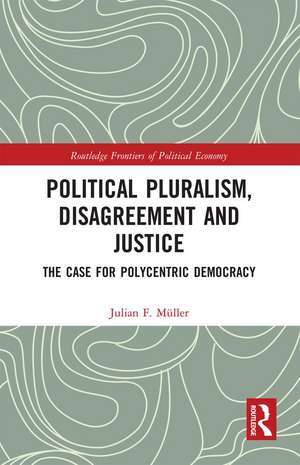 Routledge Frontiers of Political Economy

POLITICAL PLURALISM, DISAGREEMENT AND JUSTICE

THE CASE FOR POLYCENTRIC DEMOCRACY

Julian F. Müller

ROUTLEDGE